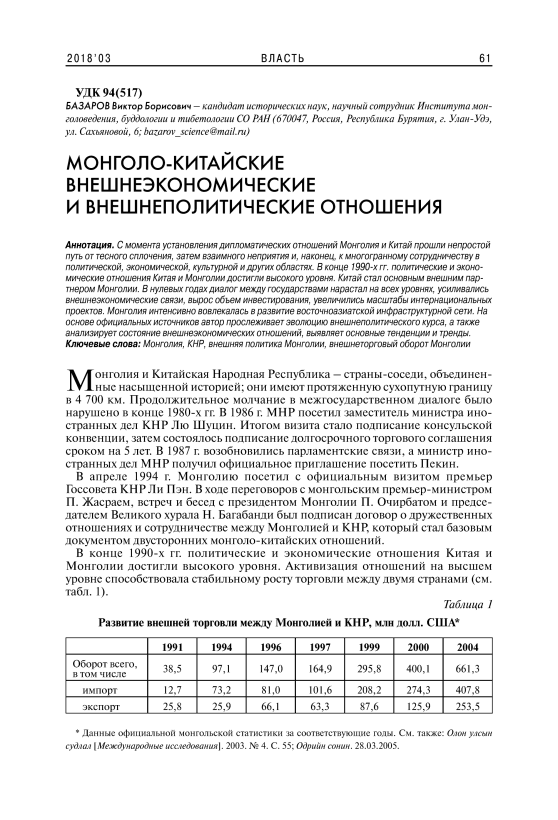 2018'03 ВЛАСТЬ 61

УДК 94(517)

БАЗАРОВ Виктор Борисович – кандидат исторических наук, научный сотрудник Института монголоведения, буддологии и тибетологии СО РАН (670047, Россия, Республика Бурятия, г. Улан-Удэ, ул. Сахьяновой, 6; bazarov_science@mail.ru)

МОНГОЛО-КИТАЙСКИЕ ВНЕШНЕЭКОНОМИЧЕСКИЕ И ВНЕШНЕПОЛИТИЧЕСКИЕ ОТНОШЕНИЯ

Аннотация. С момента установления дипломатических отношений Монголия и Китай прошли непростой путь от тесного сплочения, затем взаимного неприятия и, наконец, к многогранному сотрудничеству в политической, экономической, культурной и других областях. В конце 1990-х гг. политические и экономические отношения Китая и Монголии достигли высокого уровня. Китай стал основным внешним партнером Монголии. В нулевых годах диалог между государствами нарастал на всех уровнях, усиливались внешнеэкономические связи, вырос объем инвестирования, увеличились масштабы интернациональных проектов. Монголия интенсивно вовлекалась в развитие восточноазиатской инфраструктурной сети. На основе официальных источников автор прослеживает эволюцию внешнеполитического курса, а также анализирует состояние внешнеэкономических отношений, выявляет основные тенденции и тренды.
Ключевые слова: Монголия, КНР, внешняя политика Монголии, внешнеторговый оборот Монголии

Монголия и Китайская Народная Республика – страны-соседи, объединенные насыщенной историей; они имеют протяженную сухопутную границу в 4 700 км. Продолжительное молчание в межгосударственном диалоге было нарушено в конце 1980-х гг. В 1986 г. МНР посетил заместитель министра иностранных дел КНР Лю Шуцин. Итогом визита стало подписание консульской конвенции, затем состоялось подписание долгосрочного торгового соглашения сроком на 5 лет. В 1987 г. возобновились парламентские связи, а министр иностранных дел МНР получил официальное приглашение посетить Пекин.

В апреле 1994 г. Монголию посетил с официальным визитом премьер Госсовета КНР Ли Пэн. В ходе переговоров с монгольским премьер-министром П. Жасраем, встреч и бесед с президентом Монголии П. Очирбатом и председателем Великого хурала Н. Багабанди был подписан договор о дружественных отношениях и сотрудничестве между Монголией и КНР, который стал базовым документом двусторонних монголо-китайских отношений.

В конце 1990-х гг. политические и экономические отношения Китая и Монголии достигли высокого уровня. Активизация отношений на высшем уровне способствовала стабильному росту торговли между двумя странами (см. табл. 1).

Таблица 1

Развитие внешней торговли между Монголией и КНР, млн долл. США*

| | 1991 | 1994 | 1996 | 1997 | 1999 | 2000 | 2004 |
|---|---|---|---|---|---|---|---|
| Оборот всего, в том числе | 38,5 | 97,1 | 147,0 | 164,9 | 295,8 | 400,1 | 661,3 |
| импорт | 12,7 | 73,2 | 81,0 | 101,6 | 208,2 | 274,3 | 407,8 |
| экспорт | 25,8 | 25,9 | 66,1 | 63,3 | 87,6 | 125,9 | 253,5 |

* Данные официальной монгольской статистики за соответствующие годы. См. также: Олон улсын судлал [Международные исследования]. 2003. № 4. С. 55; Одрийн сонин. 28.03.2005.